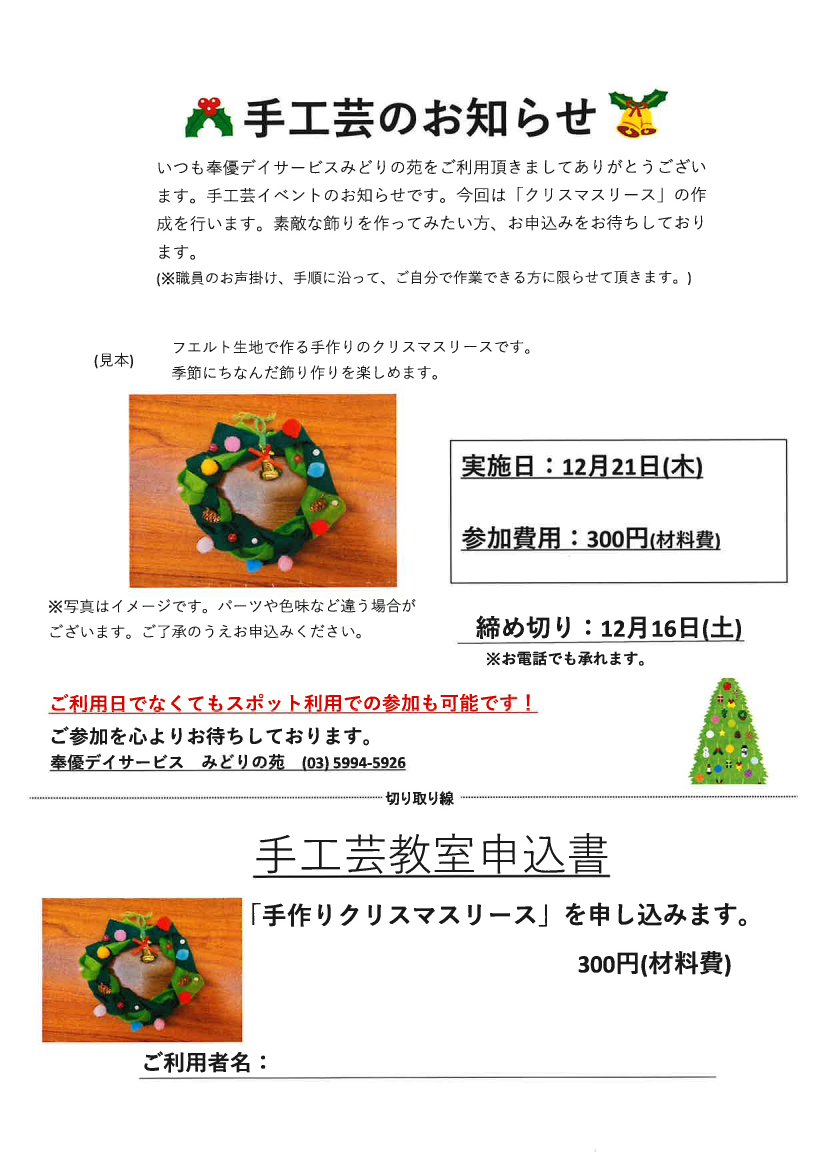 手工芸のお知らせ

いつも奉優デイサービスみどりの苑をご利用頂きましてありがとうございます。手工芸イベントのお知らせです。今回は「クリスマスリース」の作成を行います。素敵な飾りを作ってみたい方、お申込みをお待ちしております。
(※職員のお声掛け、手順に沿って、ご自分で作業できる方に限らせて頂きます。)

(見本)　フエルト生地で作る手作りのクリスマスリースです。
季節にちなんだ飾り作りを楽しめます。

実施日：12月21日(木)

参加費用：300円(材料費)

※写真はイメージです。パーツや色味など違う場合がございます。ご了承のうえお申込みください。

締め切り：12月16日(土)
※お電話でも承れます。

ご利用日でなくてもスポット利用での参加も可能です！
ご参加を心よりお待ちしております。
奉優デイサービス　みどりの苑　(03) 5994-5926

切り取り線

手工芸教室申込書

「手作りクリスマスリース」を申し込みます。
300円(材料費)

ご利用者名：